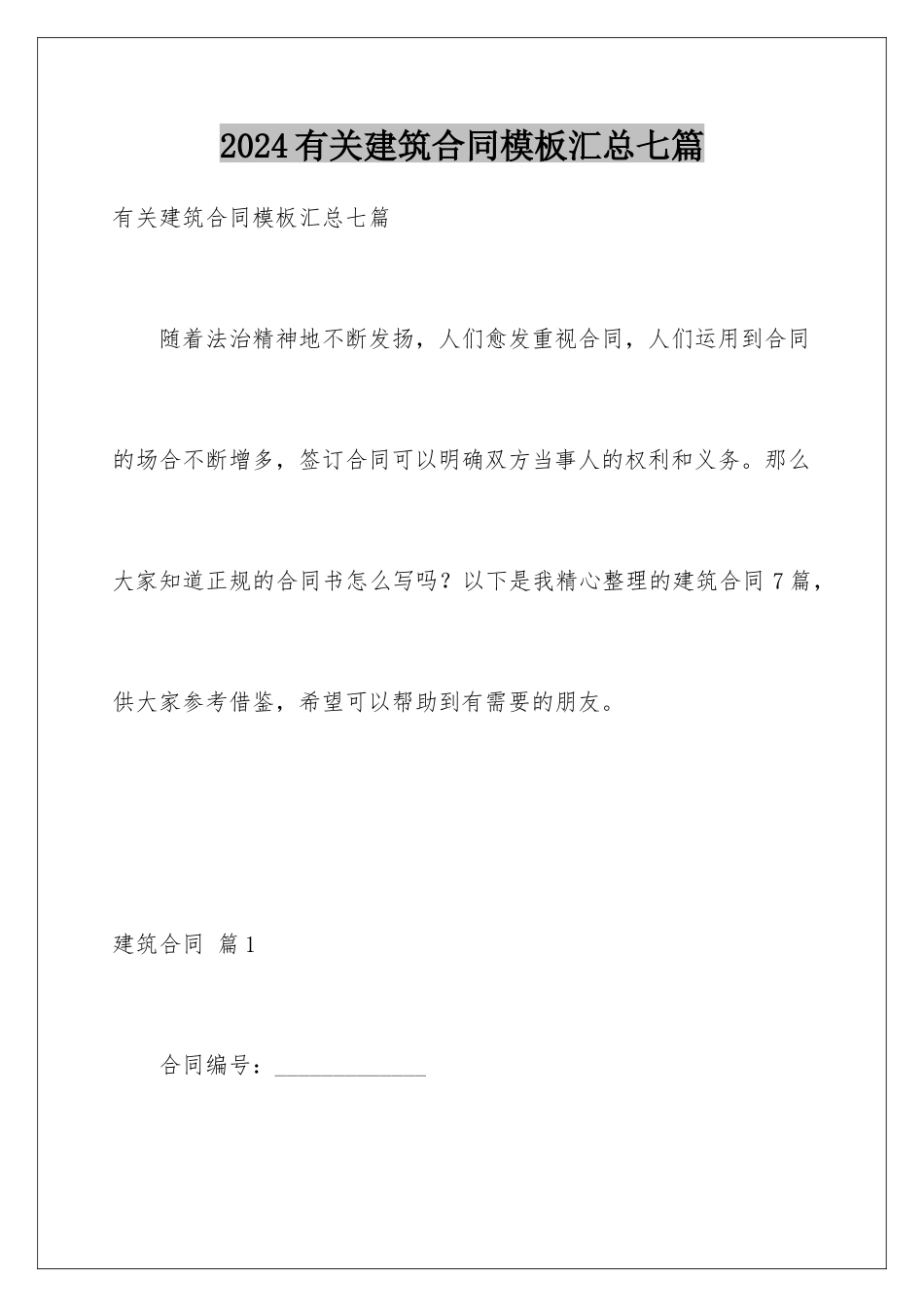 2024有关建筑合同模板汇总七篇

有关建筑合同模板汇总七篇

随着法治精神地不断发扬，人们愈发重视合同，人们运用到合同的场合不断增多，签订合同可以明确双方当事人的权利和义务。那么大家知道正规的合同书怎么写吗？以下是我精心整理的建筑合同7篇，供大家参考借鉴，希望可以帮助到有需要的朋友。

建筑合同 篇1

合同编号：______________